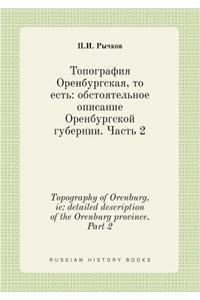 П.И. Рычков

Топография Оренбургская, то есть: обстоятельное описание Оренбургской губернии. Часть 2

Topography of Orenburg, ie: detailed description of the Orenburg province. Part 2

RUSSIAN HISTORY BOOKS